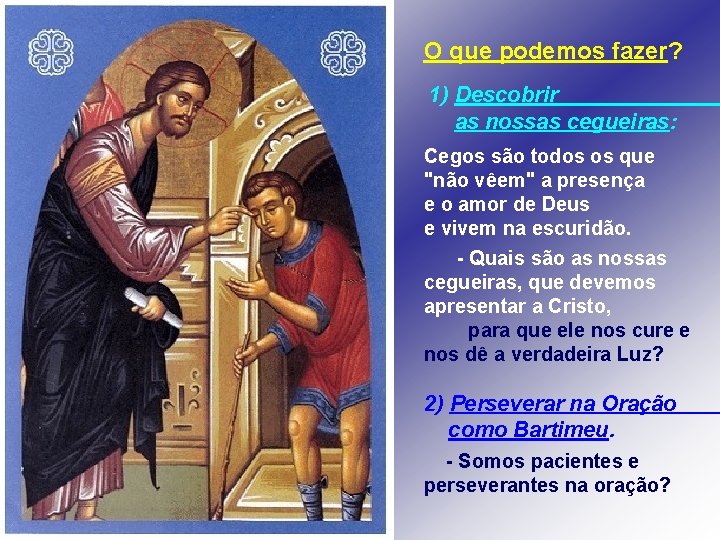 O que podemos fazer?

1) Descobrir as nossas cegueiras:

Cegos são todos os que "não vêem" a presença e o amor de Deus e vivem na escuridão.

- Quais são as nossas cegueiras, que devemos apresentar a Cristo, para que ele nos cure e nos dê a verdadeira Luz?

2) Perseverar na Oração como Bartimeu.

- Somos pacientes e perseverantes na oração?